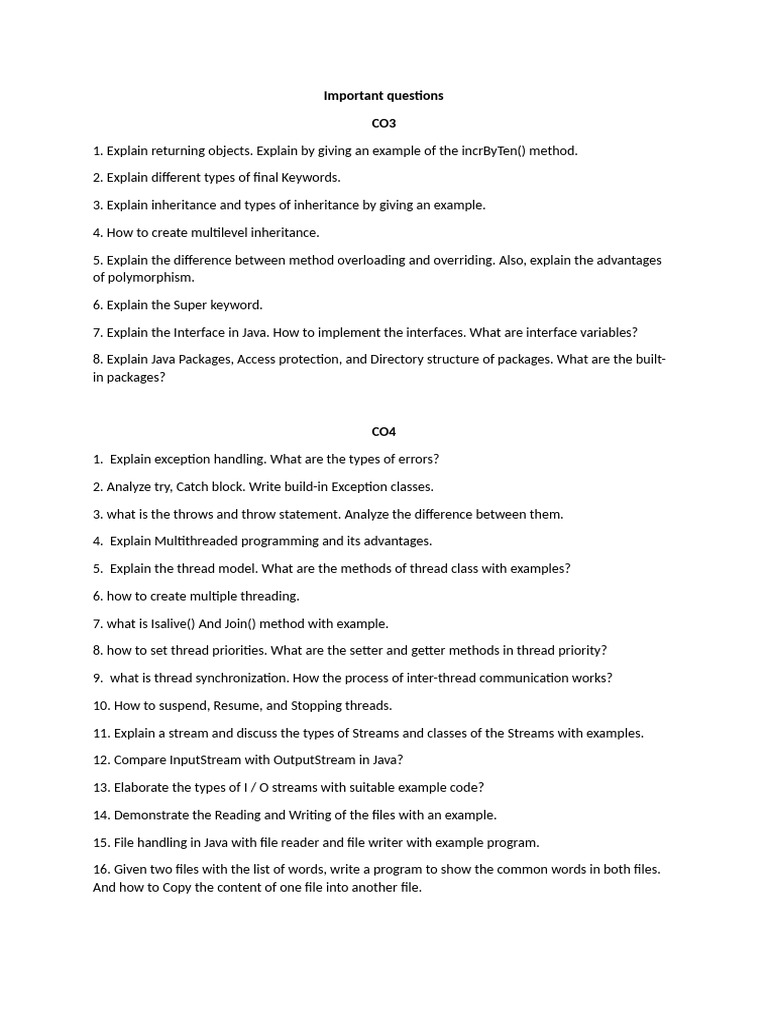 Important questions

CO3

1. Explain returning objects. Explain by giving an example of the incrByTen() method.

2. Explain different types of final Keywords.

3. Explain inheritance and types of inheritance by giving an example.

4. How to create multilevel inheritance.

5. Explain the difference between method overloading and overriding. Also, explain the advantages of polymorphism.

6. Explain the Super keyword.

7. Explain the Interface in Java. How to implement the interfaces. What are interface variables?

8. Explain Java Packages, Access protection, and Directory structure of packages. What are the built-in packages?

CO4

1. Explain exception handling. What are the types of errors?

2. Analyze try, Catch block. Write build-in Exception classes.

3. what is the throws and throw statement. Analyze the difference between them.

4. Explain Multithreaded programming and its advantages.

5. Explain the thread model. What are the methods of thread class with examples?

6. how to create multiple threading.

7. what is Isalive() And Join() method with example.

8. how to set thread priorities. What are the setter and getter methods in thread priority?

9. what is thread synchronization. How the process of inter-thread communication works?

10. How to suspend, Resume, and Stopping threads.

11. Explain a stream and discuss the types of Streams and classes of the Streams with examples.

12. Compare InputStream with OutputStream in Java?

13. Elaborate the types of I / O streams with suitable example code?

14. Demonstrate the Reading and Writing of the files with an example.

15. File handling in Java with file reader and file writer with example program.

16. Given two files with the list of words, write a program to show the common words in both files. And how to Copy the content of one file into another file.